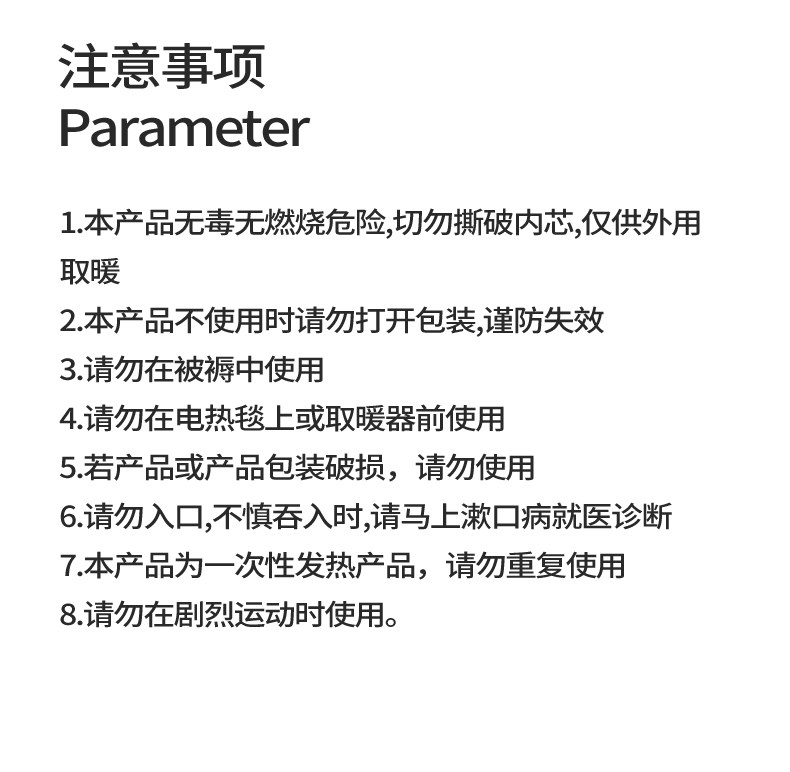 注意事项
Parameter

1.本产品无毒无燃烧危险,切勿撕破内芯,仅供外用取暖
2.本产品不使用时请勿打开包装,谨防失效
3.请勿在被褥中使用
4.请勿在电热毯上或取暖器前使用
5.若产品或产品包装破损，请勿使用
6.请勿入口,不慎吞入时,请马上漱口病就医诊断
7.本产品为一次性发热产品，请勿重复使用
8.请勿在剧烈运动时使用。